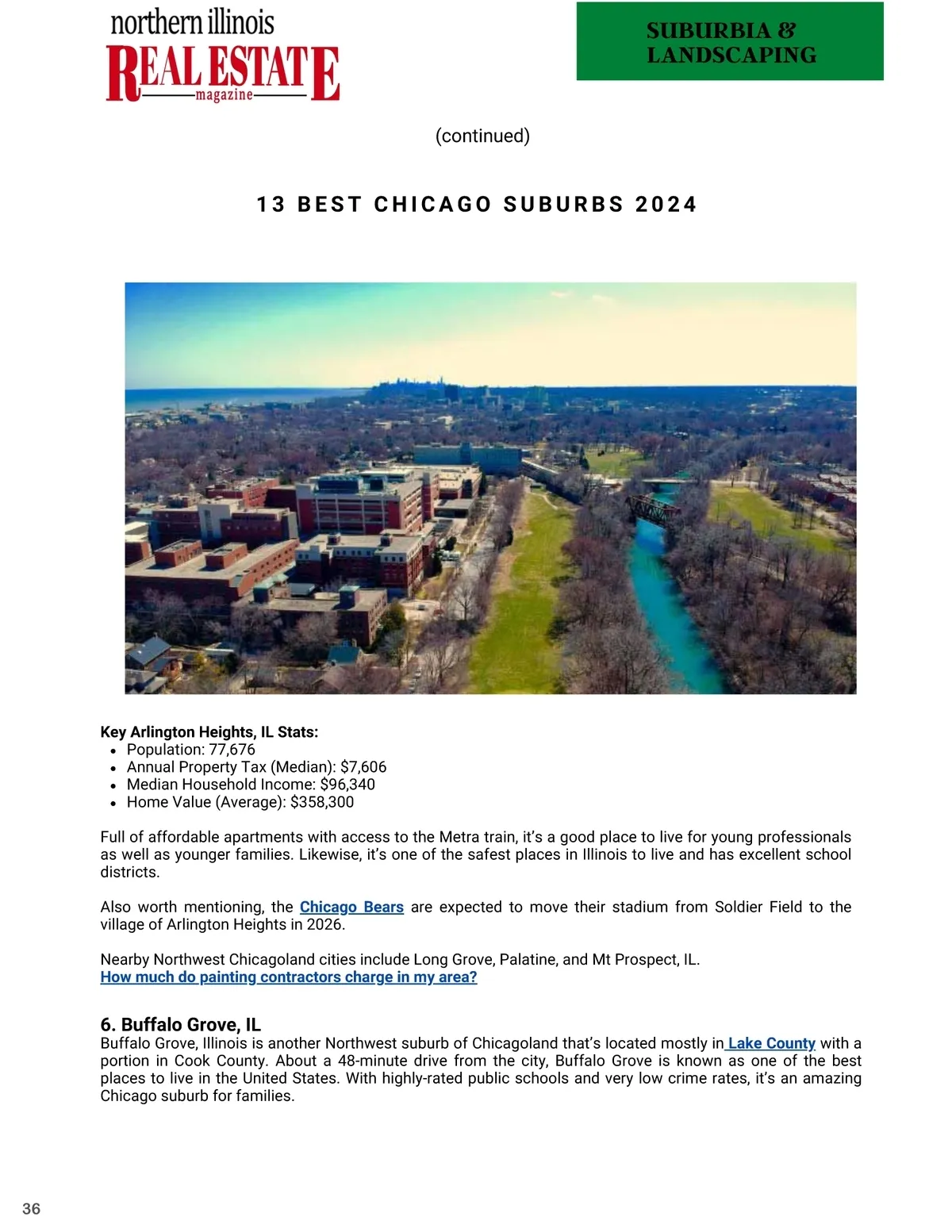 northern illinois
REAL ESTATE
magazine

SUBURBIA & LANDSCAPING

(continued)

13 BEST CHICAGO SUBURBS 2024

Key Arlington Heights, IL Stats:
- Population: 77,676
- Annual Property Tax (Median): $7,606
- Median Household Income: $96,340
- Home Value (Average): $358,300

Full of affordable apartments with access to the Metra train, it's a good place to live for young professionals as well as younger families. Likewise, it's one of the safest places in Illinois to live and has excellent school districts.

Also worth mentioning, the Chicago Bears are expected to move their stadium from Soldier Field to the village of Arlington Heights in 2026.

Nearby Northwest Chicagoland cities include Long Grove, Palatine, and Mt Prospect, IL.
How much do painting contractors charge in my area?

6. Buffalo Grove, IL
Buffalo Grove, Illinois is another Northwest suburb of Chicagoland that's located mostly in Lake County with a portion in Cook County. About a 48-minute drive from the city, Buffalo Grove is known as one of the best places to live in the United States. With highly-rated public schools and very low crime rates, it's an amazing Chicago suburb for families.

36